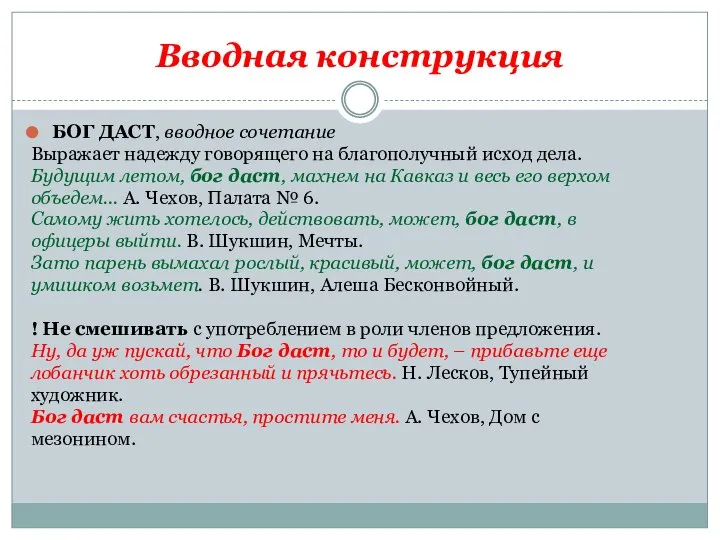 Вводная конструкция

БОГ ДАСТ, вводное сочетание
Выражает надежду говорящего на благополучный исход дела.
Будущим летом, бог даст, махнем на Кавказ и весь его верхом объедем... А. Чехов, Палата № 6.
Самому жить хотелось, действовать, может, бог даст, в офицеры выйти. В. Шукшин, Мечты.
Зато парень вымахал рослый, красивый, может, бог даст, и умишком возьмет. В. Шукшин, Алеша Бесконвойный.

! Не смешивать с употреблением в роли членов предложения.
Ну, да уж пускай, что Бог даст, то и будет, – прибавьте еще лобанчик хоть обрезанный и прячьтесь. Н. Лесков, Тупейный художник.
Бог даст вам счастья, простите меня. А. Чехов, Дом с мезонином.